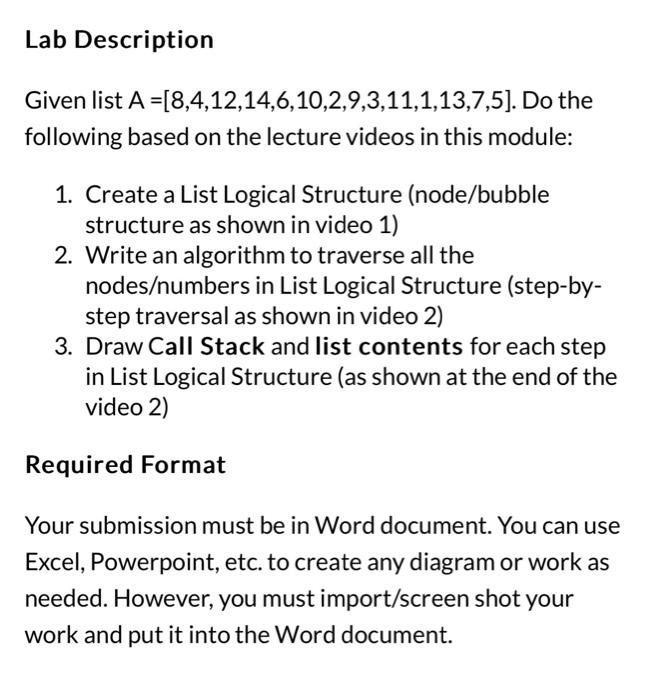 Lab Description

Given list A =[8,4,12,14,6,10,2,9,3,11,1,13,7,5]. Do the following based on the lecture videos in this module:

1. Create a List Logical Structure (node/bubble structure as shown in video 1)
2. Write an algorithm to traverse all the nodes/numbers in List Logical Structure (step-by-step traversal as shown in video 2)
3. Draw Call Stack and list contents for each step in List Logical Structure (as shown at the end of the video 2)

Required Format

Your submission must be in Word document. You can use Excel, Powerpoint, etc. to create any diagram or work as needed. However, you must import/screen shot your work and put it into the Word document.